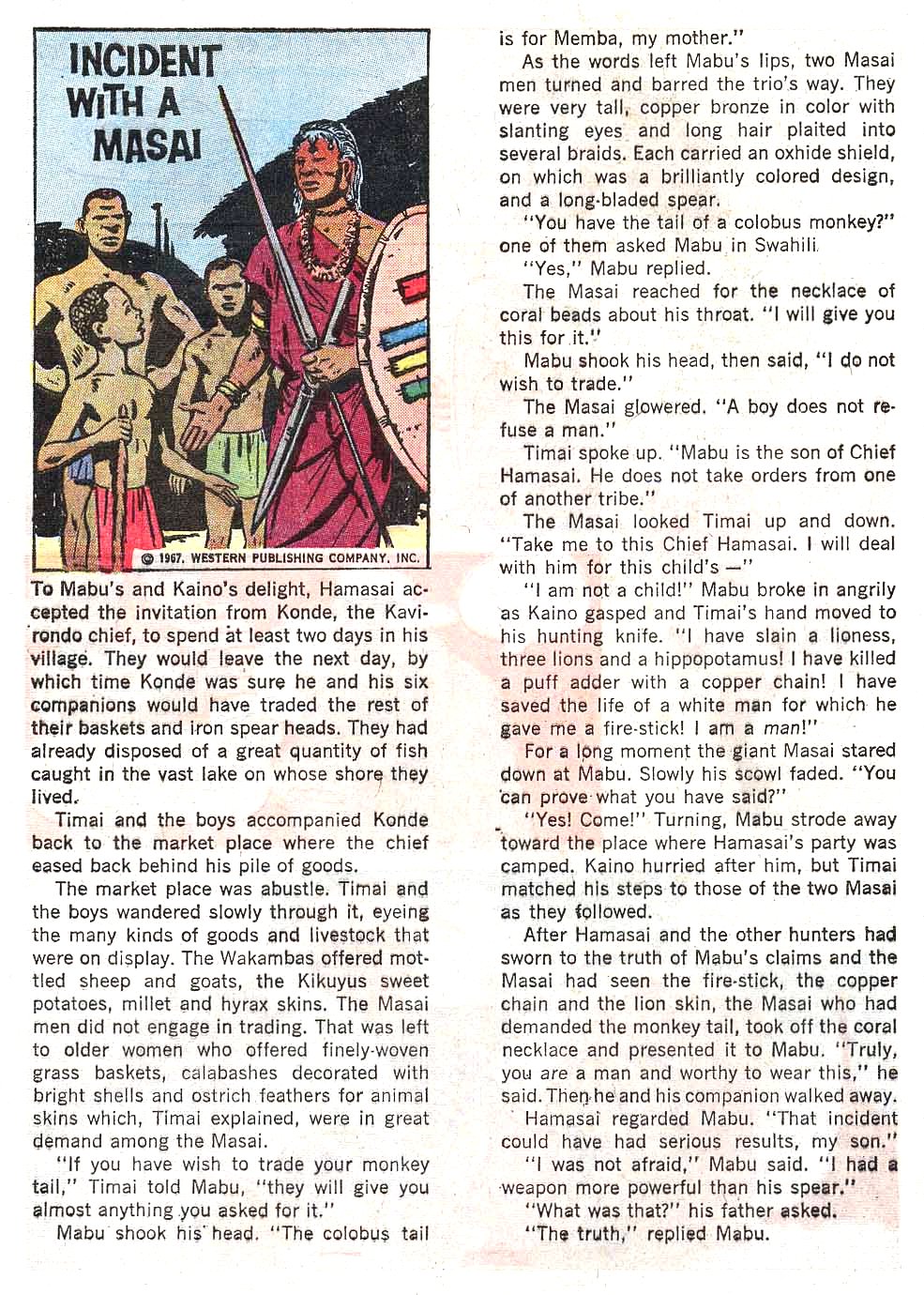 INCIDENT WITH A MASAI

© 1967, WESTERN PUBLISHING COMPANY, INC.

To Mabu's and Kaino's delight, Hamasai accepted the invitation from Konde, the Kavirondo chief, to spend at least two days in his village. They would leave the next day, by which time Konde was sure he and his six companions would have traded the rest of their baskets and iron spear heads. They had already disposed of a great quantity of fish caught in the vast lake on whose shore they lived.

Timai and the boys accompanied Konde back to the market place where the chief eased back behind his pile of goods.

The market place was abustle. Timai and the boys wandered slowly through it, eyeing the many kinds of goods and livestock that were on display. The Wakambas offered mottled sheep and goats, the Kikuyus sweet potatoes, millet and hyrax skins. The Masai men did not engage in trading. That was left to older women who offered finely-woven grass baskets, calabashes decorated with bright shells and ostrich feathers for animal skins which, Timai explained, were in great demand among the Masai.

"If you have wish to trade your monkey tail," Timai told Mabu, "they will give you almost anything you asked for it."

Mabu shook his head. "The colobus tail is for Memba, my mother."

As the words left Mabu's lips, two Masai men turned and barred the trio's way. They were very tall, copper bronze in color with slanting eyes and long hair plaited into several braids. Each carried an oxhide shield, on which was a brilliantly colored design, and a long-bladed spear.

"You have the tail of a colobus monkey?" one of them asked Mabu in Swahili.

"Yes," Mabu replied.

The Masai reached for the necklace of coral beads about his throat. "I will give you this for it."

Mabu shook his head, then said, "I do not wish to trade."

The Masai glowered. "A boy does not refuse a man."

Timai spoke up. "Mabu is the son of Chief Hamasai. He does not take orders from one of another tribe."

The Masai looked Timai up and down. "Take me to this Chief Hamasai. I will deal with him for this child's —"

"I am not a child!" Mabu broke in angrily as Kaino gasped and Timai's hand moved to his hunting knife. "I have slain a lioness, three lions and a hippopotamus! I have killed a puff adder with a copper chain! I have saved the life of a white man for which he gave me a fire-stick! I am a man!"

For a long moment the giant Masai stared down at Mabu. Slowly his scowl faded. "You can prove what you have said?"

"Yes! Come!" Turning, Mabu strode away toward the place where Hamasai's party was camped. Kaino hurried after him, but Timai matched his steps to those of the two Masai as they followed.

After Hamasai and the other hunters had sworn to the truth of Mabu's claims and the Masai had seen the fire-stick, the copper chain and the lion skin, the Masai who had demanded the monkey tail, took off the coral necklace and presented it to Mabu. "Truly, you are a man and worthy to wear this," he said. Then he and his companion walked away.

Hamasai regarded Mabu. "That incident could have had serious results, my son."

"I was not afraid," Mabu said. "I had a weapon more powerful than his spear."

"What was that?" his father asked.

"The truth," replied Mabu.